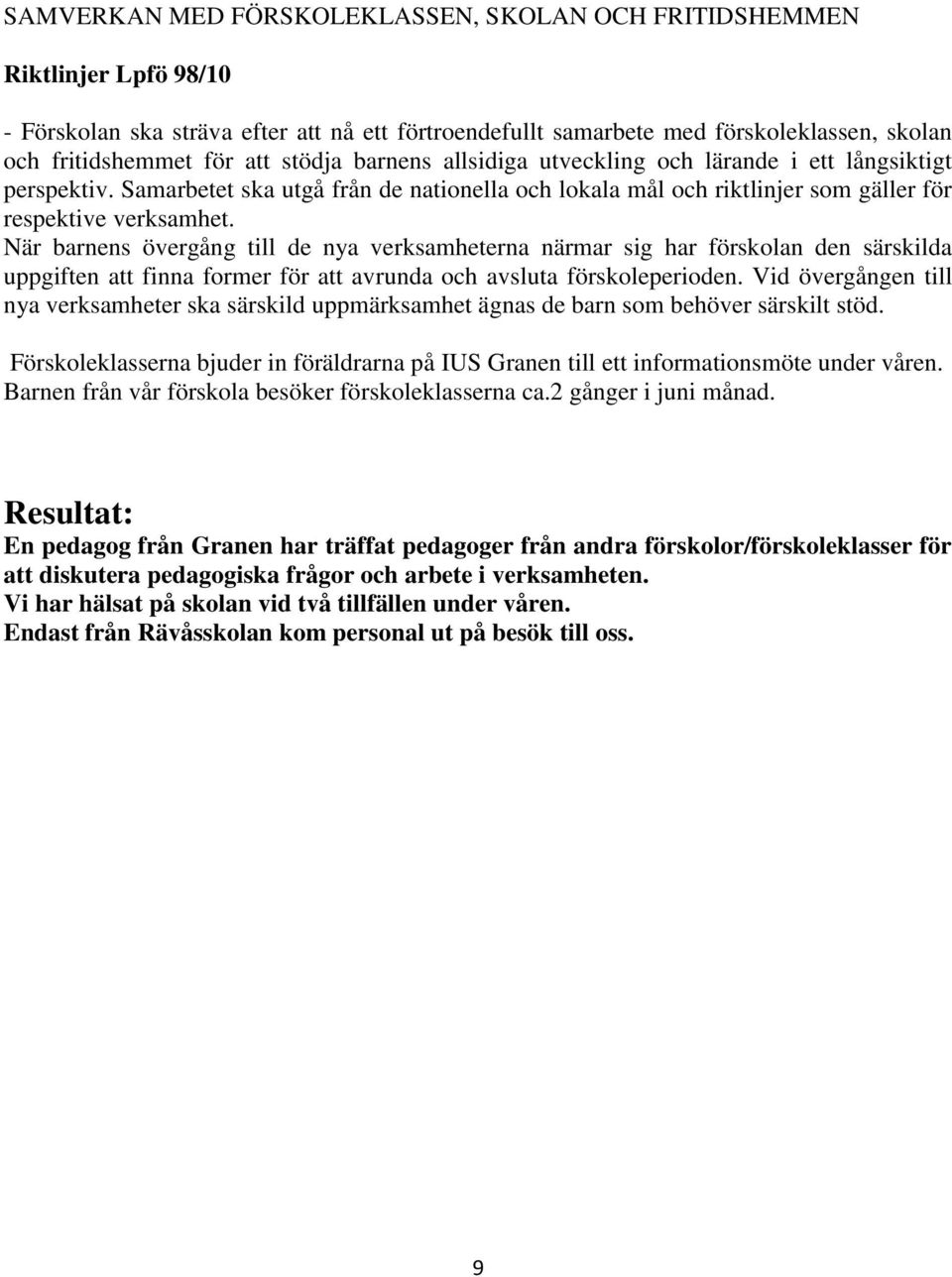 SAMVERKAN MED FÖRSKOLEKLASSEN, SKOLAN OCH FRITIDSHEMMEN

Riktlinjer Lpfö 98/10

- Förskolan ska sträva efter att nå ett förtroendefullt samarbete med förskoleklassen, skolan och fritidshemmet för att stödja barnens allsidiga utveckling och lärande i ett långsiktigt perspektiv. Samarbetet ska utgå från de nationella och lokala mål och riktlinjer som gäller för respektive verksamhet.
När barnens övergång till de nya verksamheterna närmar sig har förskolan den särskilda uppgiften att finna former för att avrunda och avsluta förskoleperioden. Vid övergången till nya verksamheter ska särskild uppmärksamhet ägnas de barn som behöver särskilt stöd.

Förskoleklasserna bjuder in föräldrarna på IUS Granen till ett informationsmöte under våren. Barnen från vår förskola besöker förskoleklasserna ca.2 gånger i juni månad.

Resultat:
En pedagog från Granen har träffat pedagoger från andra förskolor/förskoleklasser för att diskutera pedagogiska frågor och arbete i verksamheten.
Vi har hälsat på skolan vid två tillfällen under våren.
Endast från Rävåsskolan kom personal ut på besök till oss.

9